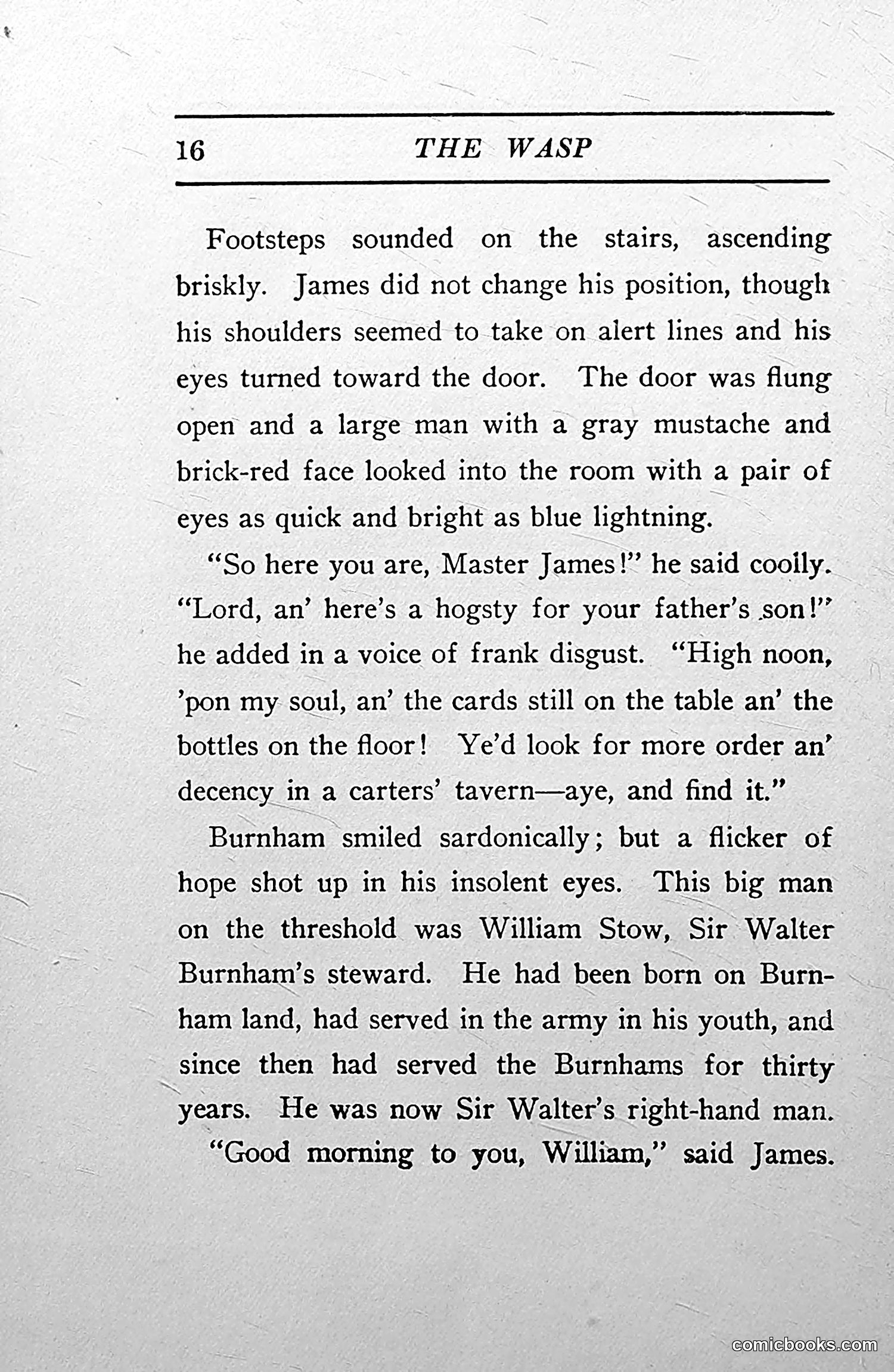 16 THE WASP

Footsteps sounded on the stairs, ascending briskly. James did not change his position, though his shoulders seemed to take on alert lines and his eyes turned toward the door. The door was flung open and a large man with a gray mustache and brick-red face looked into the room with a pair of eyes as quick and bright as blue lightning.

"So here you are, Master James!" he said coolly. "Lord, an' here's a hogsty for your father's son!" he added in a voice of frank disgust. "High noon, 'pon my soul, an' the cards still on the table an' the bottles on the floor! Ye'd look for more order an' decency in a carters' tavern—aye, and find it."

Burnham smiled sardonically; but a flicker of hope shot up in his insolent eyes. This big man on the threshold was William Stow, Sir Walter Burnham's steward. He had been born on Burnham land, had served in the army in his youth, and since then had served the Burnhams for thirty years. He was now Sir Walter's right-hand man.

"Good morning to you, William," said James.

comicbooks.com